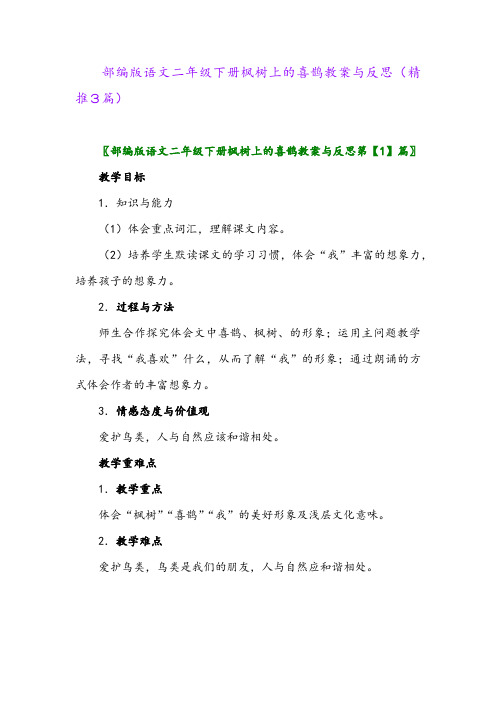 部编版语文二年级下册枫树上的喜鹊教案与反思（精推3篇）

〖部编版语文二年级下册枫树上的喜鹊教案与反思第【1】篇〗

教学目标

1．知识与能力

（1）体会重点词汇，理解课文内容。

（2）培养学生默读课文的学习习惯，体会“我”丰富的想象力，培养孩子的想象力。

2．过程与方法

师生合作探究体会文中喜鹊、枫树、的形象；运用主问题教学法，寻找“我喜欢”什么，从而了解“我”的形象；通过朗诵的方式体会作者的丰富想象力。

3．情感态度与价值观

爱护鸟类，人与自然应该和谐相处。

教学重难点

1．教学重点

体会“枫树”“喜鹊”“我”的美好形象及浅层文化意味。

2．教学难点

爱护鸟类，鸟类是我们的朋友，人与自然应和谐相处。